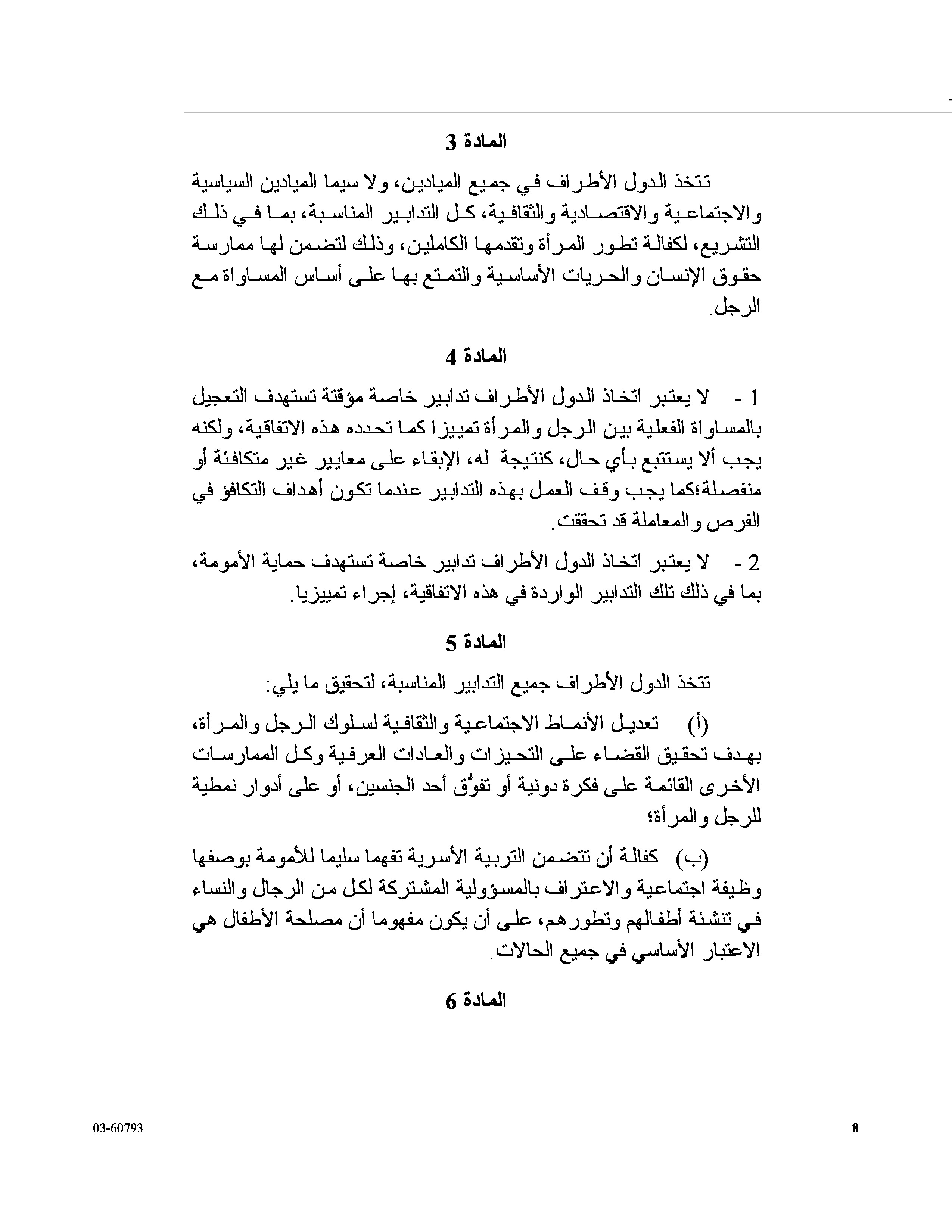 المادة 3

تتخذ الدول الأطراف في جميع الميادين، ولا سيما الميادين السياسية والاجتماعية والاقتصادية والثقافية، كل التدابير المناسبة، بما في ذلك التشريع، لكفالة تطور المرأة وتقدمها الكاملين، وذلك لتضمن لها ممارسة حقوق الإنسان والحريات الأساسية والتمتع بها على أساس المساواة مع الرجل.

المادة 4

1 - لا يعتبر اتخاذ الدول الأطراف تدابير خاصة مؤقتة تستهدف التعجيل بالمساواة الفعلية بين الرجل والمرأة تمييزا كما تحدده هذه الاتفاقية، ولكنه يجب ألا يستتبع بأي حال، كنتيجة له، الإبقاء على معايير غير متكافئة أو منفصلة؛كما يجب وقف العمل بهذه التدابير عندما تكون أهداف التكافؤ في الفرص والمعاملة قد تحققت.

2 - لا يعتبر اتخاذ الدول الأطراف تدابير خاصة تستهدف حماية الأمومة، بما في ذلك تلك التدابير الواردة في هذه الاتفاقية، إجراء تمييزيا.

المادة 5

تتخذ الدول الأطراف جميع التدابير المناسبة، لتحقيق ما يلي:

(أ) تعديل الأنماط الاجتماعية والثقافية لسلوك الرجل والمرأة، بهدف تحقيق القضاء على التحيزات والعادات العرفية وكل الممارسات الأخرى القائمة على فكرة دونية أو تفوُّق أحد الجنسين، أو على أدوار نمطية للرجل والمرأة؛

(ب) كفالة أن تتضمن التربية الأسرية تفهما سليما للأمومة بوصفها وظيفة اجتماعية والاعتراف بالمسؤولية المشتركة لكل من الرجال والنساء في تنشئة أطفالهم وتطورهم، على أن يكون مفهوما أن مصلحة الأطفال هي الاعتبار الأساسي في جميع الحالات.

المادة 6

03-60793 8